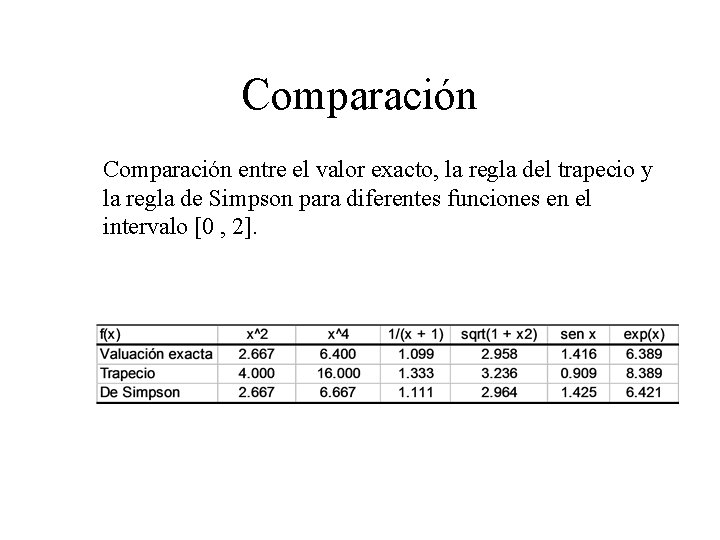 Comparación

Comparación entre el valor exacto, la regla del trapecio y la regla de Simpson para diferentes funciones en el intervalo [0 , 2].

| f(x) | x^2 | x^4 | 1/(x + 1) | sqrt(1 + x2) | sen x | exp(x) |
|---|---|---|---|---|---|---|
| Valuación exacta | 2.667 | 6.400 | 1.099 | 2.958 | 1.416 | 6.389 |
| Trapecio | 4.000 | 16.000 | 1.333 | 3.236 | 0.909 | 8.389 |
| De Simpson | 2.667 | 6.667 | 1.111 | 2.964 | 1.425 | 6.421 |